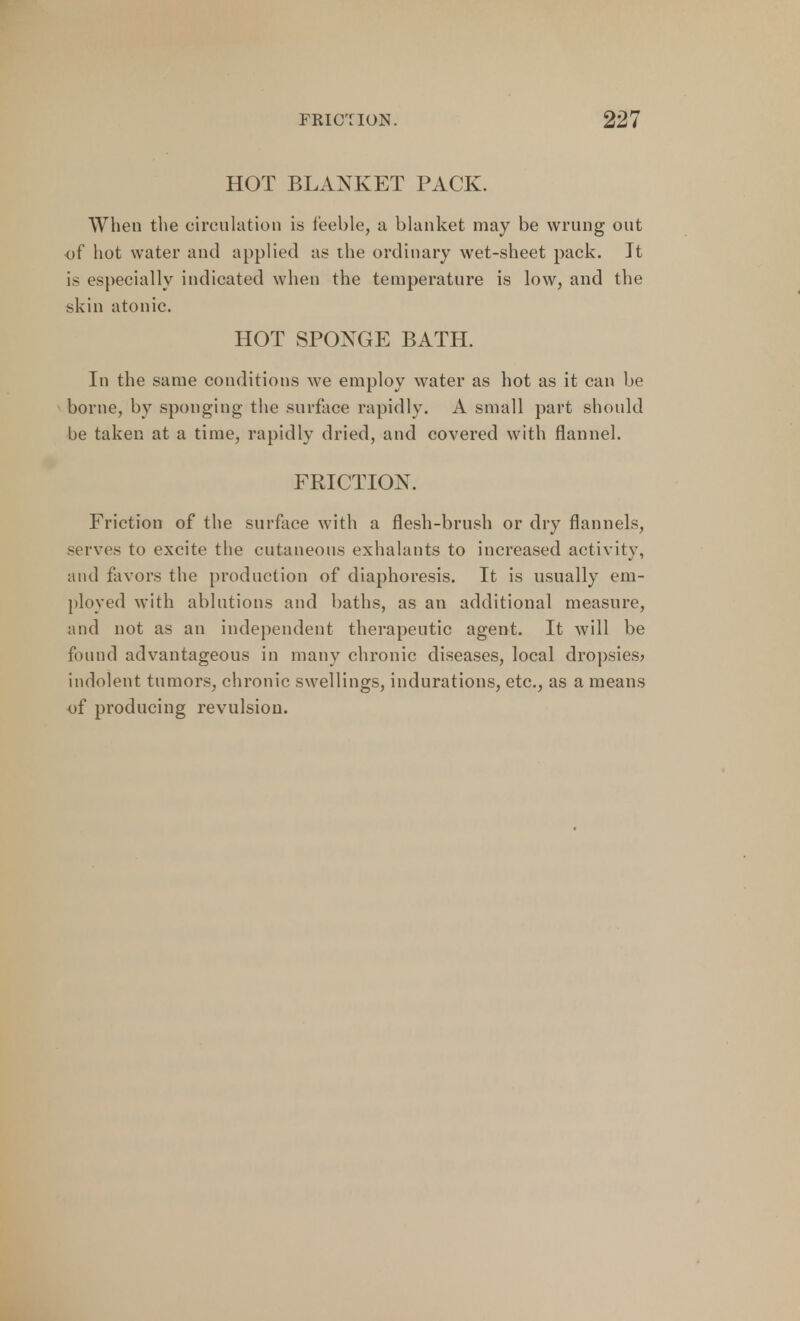 FRICTION. 227

HOT BLANKET PACK.

When the circulation is feeble, a blanket may be wrung out of hot water and applied as the ordinary wet-sheet pack. It is especially indicated when the temperature is low, and the skin atonic.

HOT SPONGE BATH.

In the same conditions we employ water as hot as it can be borne, by sponging the surface rapidly. A small part should be taken at a time, rapidly dried, and covered with flannel.

FRICTION.

Friction of the surface with a flesh-brush or dry flannels, serves to excite the cutaneous exhalants to increased activity, and favors the production of diaphoresis. It is usually employed with ablutions and baths, as an additional measure, and not as an independent therapeutic agent. It will be found advantageous in many chronic diseases, local dropsies, indolent tumors, chronic swellings, indurations, etc., as a means of producing revulsion.